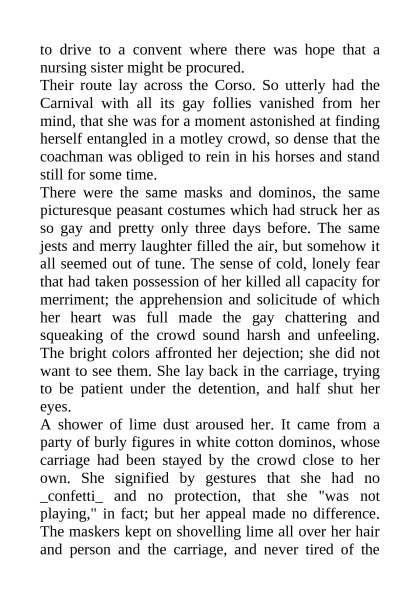 to drive to a convent where there was hope that a nursing sister might be procured.
Their route lay across the Corso. So utterly had the Carnival with all its gay follies vanished from her mind, that she was for a moment astonished at finding herself entangled in a motley crowd, so dense that the coachman was obliged to rein in his horses and stand still for some time.
There were the same masks and dominos, the same picturesque peasant costumes which had struck her as so gay and pretty only three days before. The same jests and merry laughter filled the air, but somehow it all seemed out of tune. The sense of cold, lonely fear that had taken possession of her killed all capacity for merriment; the apprehension and solicitude of which her heart was full made the gay chattering and squeaking of the crowd sound harsh and unfeeling. The bright colors affronted her dejection; she did not want to see them. She lay back in the carriage, trying to be patient under the detention, and half shut her eyes.
A shower of lime dust aroused her. It came from a party of burly figures in white cotton dominos, whose carriage had been stayed by the crowd close to her own. She signified by gestures that she had no _confetti_ and no protection, that she "was not playing," in fact; but her appeal made no difference. The maskers kept on shovelling lime all over her hair and person and the carriage, and never tired of the